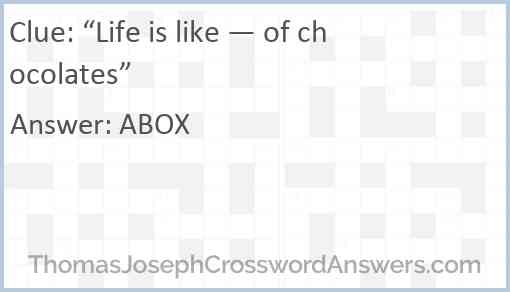 Clue: “Life is like — of chocolates”

Answer: ABOX

ThomasJosephCrosswordAnswers.com